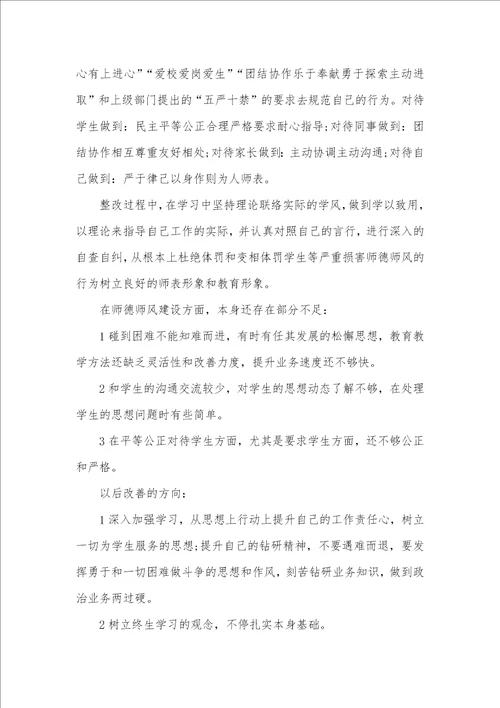 心有上进心”“爱校爱岗爱生”“团结协作乐于奉献勇于探索主动进取”和上级部门提出的“五严十禁”的要求去规范自己的行为。对待学生做到：民主平等公正合理严格要求耐心指导;对待同事做到：团结协作相互尊重友好相处;对待家长做到：主动协调主动沟通;对待自己做到：严于律己以身作则为人师表。

整改过程中，在学习中坚持理论联络实际的学风，做到学以致用，以理论来指导自己工作的实际，并认真对照自己的言行，进行深入的自查自纠，从根本上杜绝体罚和变相体罚学生等严重损害师德师风的行为树立良好的师表形象和教育形象。

在师德师风建设方面，本身还存在部分不足：

1 碰到困难不能知难而进，有时有任其发展的松懈思想，教育教学方法还缺乏灵活性和改善力度，提升业务速度还不够快。

2 和学生的沟通交流较少，对学生的思想动态了解不够，在处理学生的思想问题时有些简单。

3 在平等公正对待学生方面，尤其是要求学生方面，还不够公正和严格。

以后改善的方向：

1 深入加强学习，从思想上行动上提升自己的工作责任心，树立一切为学生服务的思想;提升自己的钻研精神，不要遇难而退，要发挥勇于和一切困难做斗争的思想和作风，刻苦钻研业务知识，做到政治业务两过硬。

2 树立终生学习的观念，不停扎实本身基础。